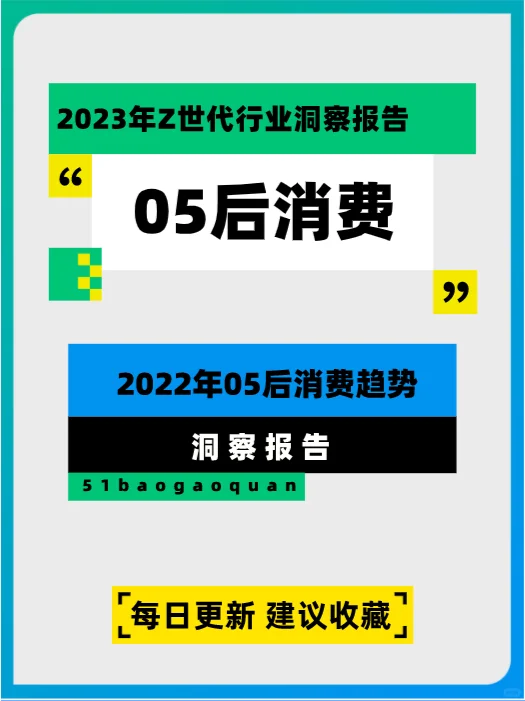 2023年Z世代行业洞察报告

“

05后消费

”

2022年05后消费趋势

洞察报告

51baogaoquan

「每日更新 建议收藏」